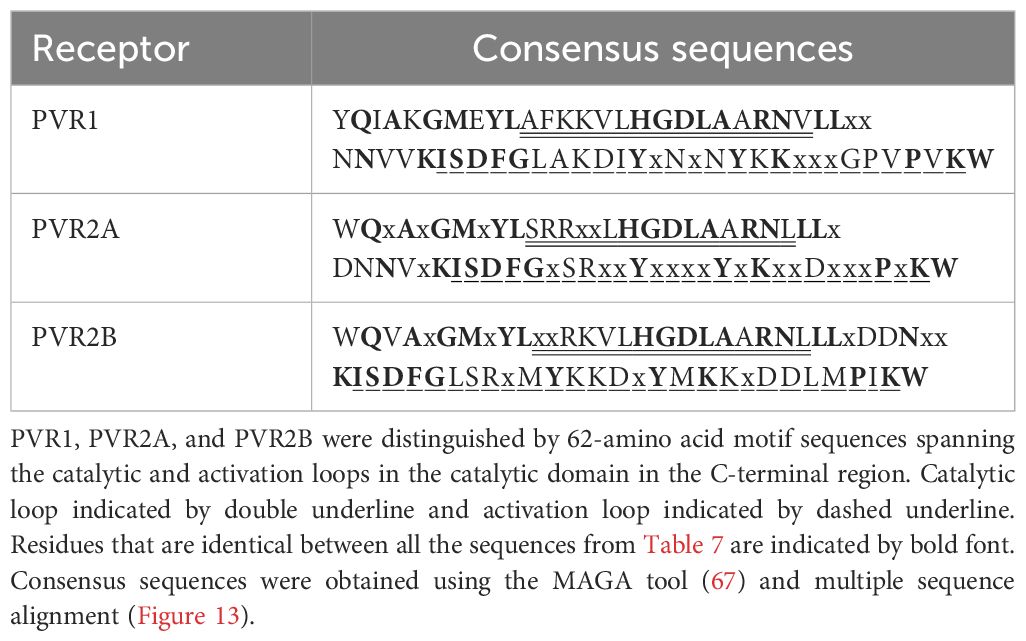 | Receptor | Consensus sequences |
|---|---|
| PVR1 | YQIAKGMEYLAFKKVLHGDLAARNVLLxx NNVVKISDFGLAKDIYxNxNYKKxxxGPVPVKW |
| PVR2A | WQxAxGMxYLSRRxxLHGDLAARNLLLx DNNVxKISDFGxSRxxYxxxxYxKxxDxxxPxKW |
| PVR2B | WQVAxGMxYLxxRKVLHGDLAARNLLLxDDNxx KISDFGLSRxMYKKDxYMKKxDDLMPIKW |

PVR1, PVR2A, and PVR2B were distinguished by 62-amino acid motif sequences spanning the catalytic and activation loops in the catalytic domain in the C-terminal region. Catalytic loop indicated by double underline and activation loop indicated by dashed underline. Residues that are identical between all the sequences from Table 7 are indicated by bold font. Consensus sequences were obtained using the MAGA tool (67) and multiple sequence alignment (Figure 13).